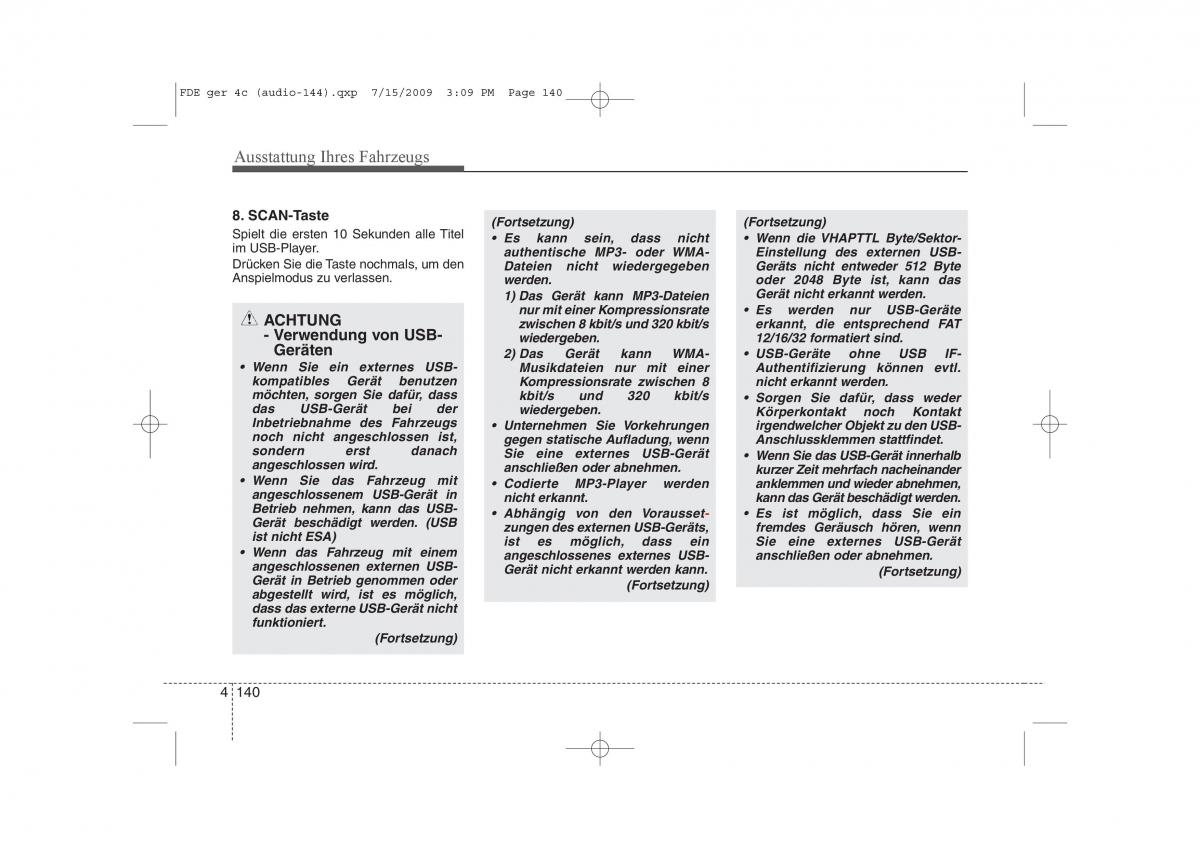 FDE ger 4c (audio-144).qxp 7/15/2009 3:09 PM Page 140

Ausstattung Ihres Fahrzeugs

8. SCAN-Taste
Spielt die ersten 10 Sekunden alle Titel im USB-Player.
Drücken Sie die Taste nochmals, um den Anspielmodus zu verlassen.

ACHTUNG
- Verwendung von USB-Geräten
• Wenn Sie ein externes USB-kompatibles Gerät benutzen möchten, sorgen Sie dafür, dass das USB-Gerät bei der Inbetriebnahme des Fahrzeugs noch nicht angeschlossen ist, sondern erst danach angeschlossen wird.
• Wenn Sie das Fahrzeug mit angeschlossenem USB-Gerät in Betrieb nehmen, kann das USB-Gerät beschädigt werden. (USB ist nicht ESA)
• Wenn das Fahrzeug mit einem angeschlossenen externen USB-Gerät in Betrieb genommen oder abgestellt wird, ist es möglich, dass das externe USB-Gerät nicht funktioniert.
(Fortsetzung)

(Fortsetzung)
• Es kann sein, dass nicht authentische MP3- oder WMA-Dateien nicht wiedergegeben werden.
1) Das Gerät kann MP3-Dateien nur mit einer Kompressionsrate zwischen 8 kbit/s und 320 kbit/s wiedergeben.
2) Das Gerät kann WMA-Musikdateien nur mit einer Kompressionsrate zwischen 8 kbit/s und 320 kbit/s wiedergeben.
• Unternehmen Sie Vorkehrungen gegen statische Aufladung, wenn Sie eine externes USB-Gerät anschließen oder abnehmen.
• Codierte MP3-Player werden nicht erkannt.
• Abhängig von den Voraussetzungen des externen USB-Geräts, ist es möglich, dass ein angeschlossenes externes USB-Gerät nicht erkannt werden kann.
(Fortsetzung)

(Fortsetzung)
• Wenn die VHAPTTL Byte/Sektor-Einstellung des externen USB-Geräts nicht entweder 512 Byte oder 2048 Byte ist, kann das Gerät nicht erkannt werden.
• Es werden nur USB-Geräte erkannt, die entsprechend FAT 12/16/32 formatiert sind.
• USB-Geräte ohne USB IF-Authentifizierung können evtl. nicht erkannt werden.
• Sorgen Sie dafür, dass weder Körperkontakt noch Kontakt irgendwelcher Objekt zu den USB-Anschlussklemmen stattfindet.
• Wenn Sie das USB-Gerät innerhalb kurzer Zeit mehrfach nacheinander anklemmen und wieder abnehmen, kann das Gerät beschädigt werden.
• Es ist möglich, dass Sie ein fremdes Geräusch hören, wenn Sie eine externes USB-Gerät anschließen oder abnehmen.
(Fortsetzung)

4 140